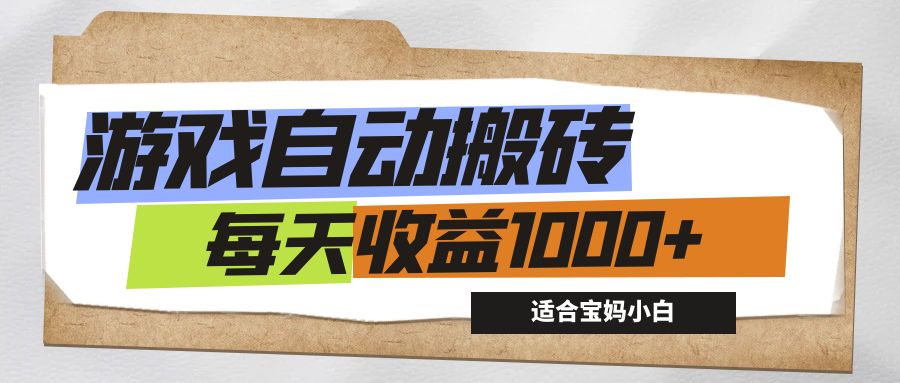 游戏自动搬砖

每天收益1000+

适合宝妈小白